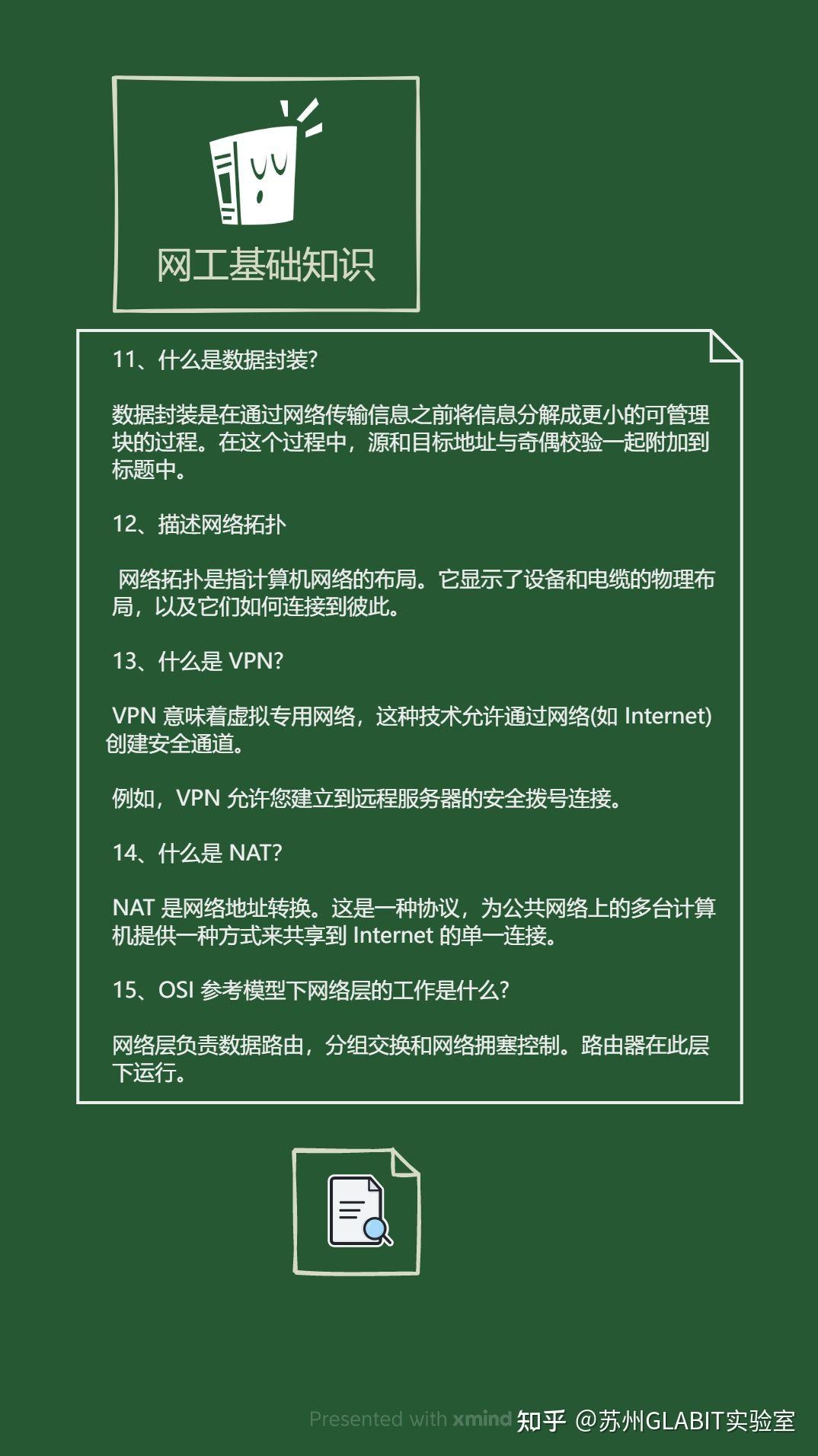 网工基础知识

11、什么是数据封装?

数据封装是在通过网络传输信息之前将信息分解成更小的可管理块的过程。在这个过程中，源和目标地址与奇偶校验一起附加到标题中。

12、描述网络拓扑

网络拓扑是指计算机网络的布局。它显示了设备和电缆的物理布局，以及它们如何连接到彼此。

13、什么是 VPN?

VPN 意味着虚拟专用网络，这种技术允许通过网络(如 Internet)创建安全通道。

例如，VPN 允许您建立到远程服务器的安全拨号连接。

14、什么是 NAT?

NAT 是网络地址转换。这是一种协议，为公共网络上的多台计算机提供一种方式来共享到 Internet 的单一连接。

15、OSI 参考模型下网络层的工作是什么?

网络层负责数据路由，分组交换和网络拥塞控制。路由器在此层下运行。

Presented with xmind 知乎 @苏州GLABIT实验室